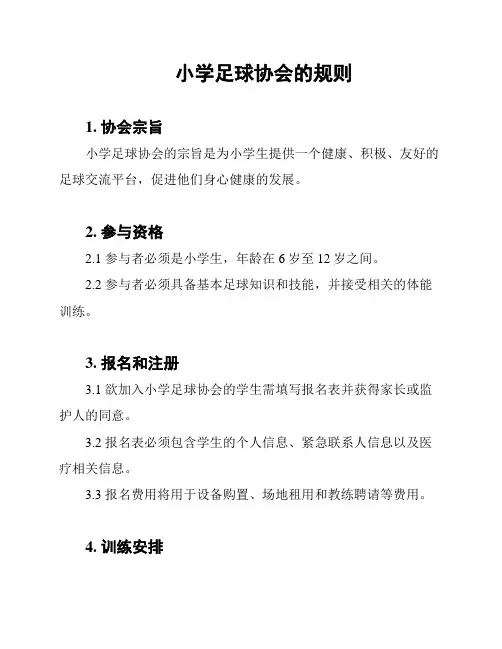 小学足球协会的规则

1. 协会宗旨

小学足球协会的宗旨是为小学生提供一个健康、积极、友好的足球交流平台，促进他们身心健康的发展。

2. 参与资格

2.1 参与者必须是小学生，年龄在 6 岁至 12 岁之间。

2.2 参与者必须具备基本足球知识和技能，并接受相关的体能训练。

3. 报名和注册

3.1 欲加入小学足球协会的学生需填写报名表并获得家长或监护人的同意。

3.2 报名表必须包含学生的个人信息、紧急联系人信息以及医疗相关信息。

3.3 报名费用将用于设备购置、场地租用和教练聘请等费用。

4. 训练安排